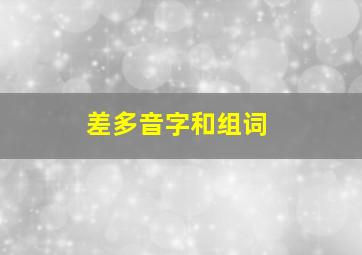 差多音字和组词